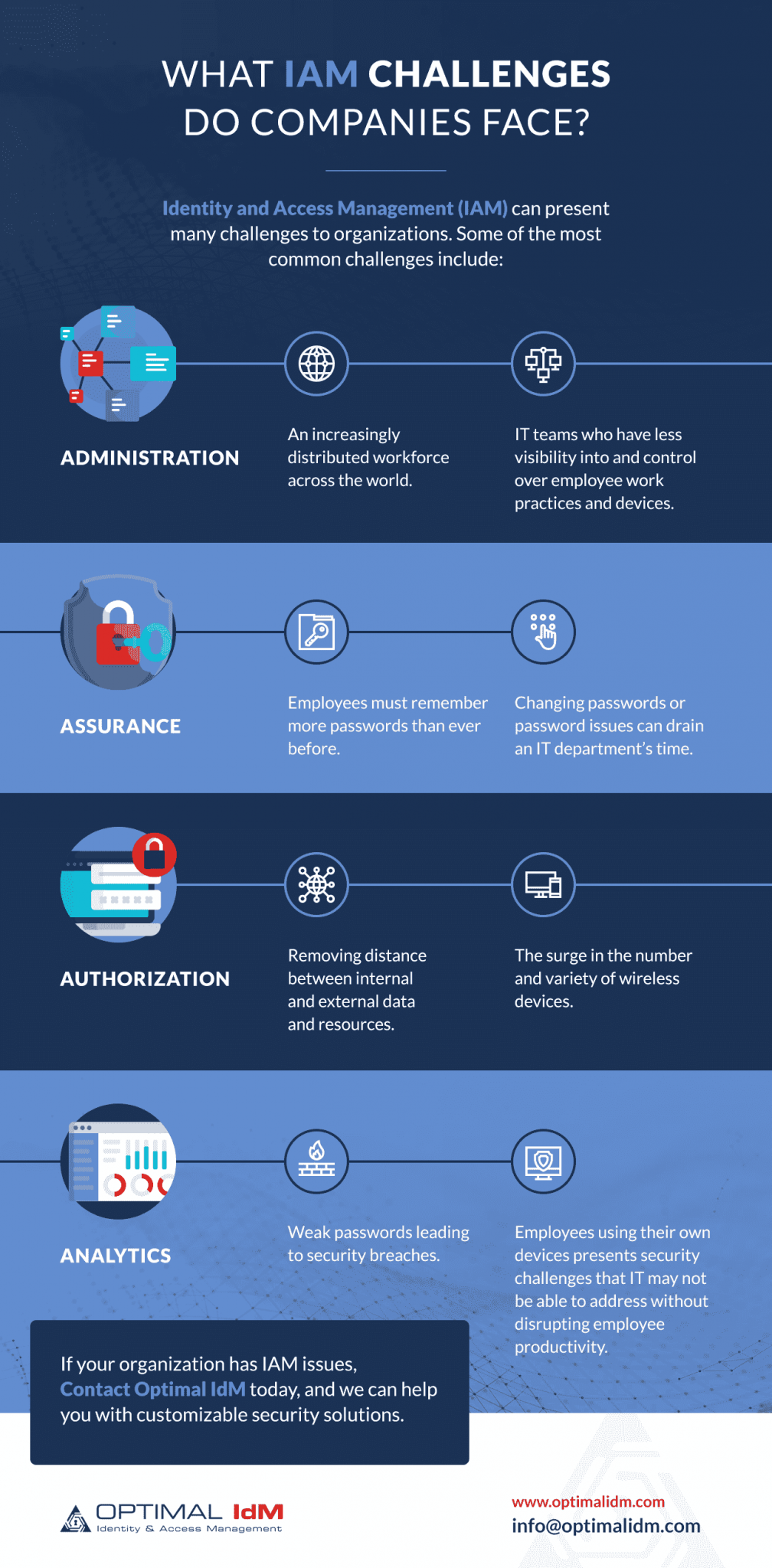 WHAT IAM CHALLENGES DO COMPANIES FACE?

Identity and Access Management (IAM) can present many challenges to organizations. Some of the most common challenges include:

ADMINISTRATION

An increasingly distributed workforce across the world.

IT teams who have less visibility into and control over employee work practices and devices.

ASSURANCE

Employees must remember more passwords than ever before.

Changing passwords or password issues can drain an IT department's time.

AUTHORIZATION

Removing distance between internal and external data and resources.

The surge in the number and variety of wireless devices.

ANALYTICS

Weak passwords leading to security breaches.

Employees using their own devices presents security challenges that IT may not be able to address without disrupting employee productivity.

If your organization has IAM issues, Contact Optimal IdM today, and we can help you with customizable security solutions.

OPTIMAL IdM
Identity & Access Management

www.optimalidm.com
info@optimalidm.com